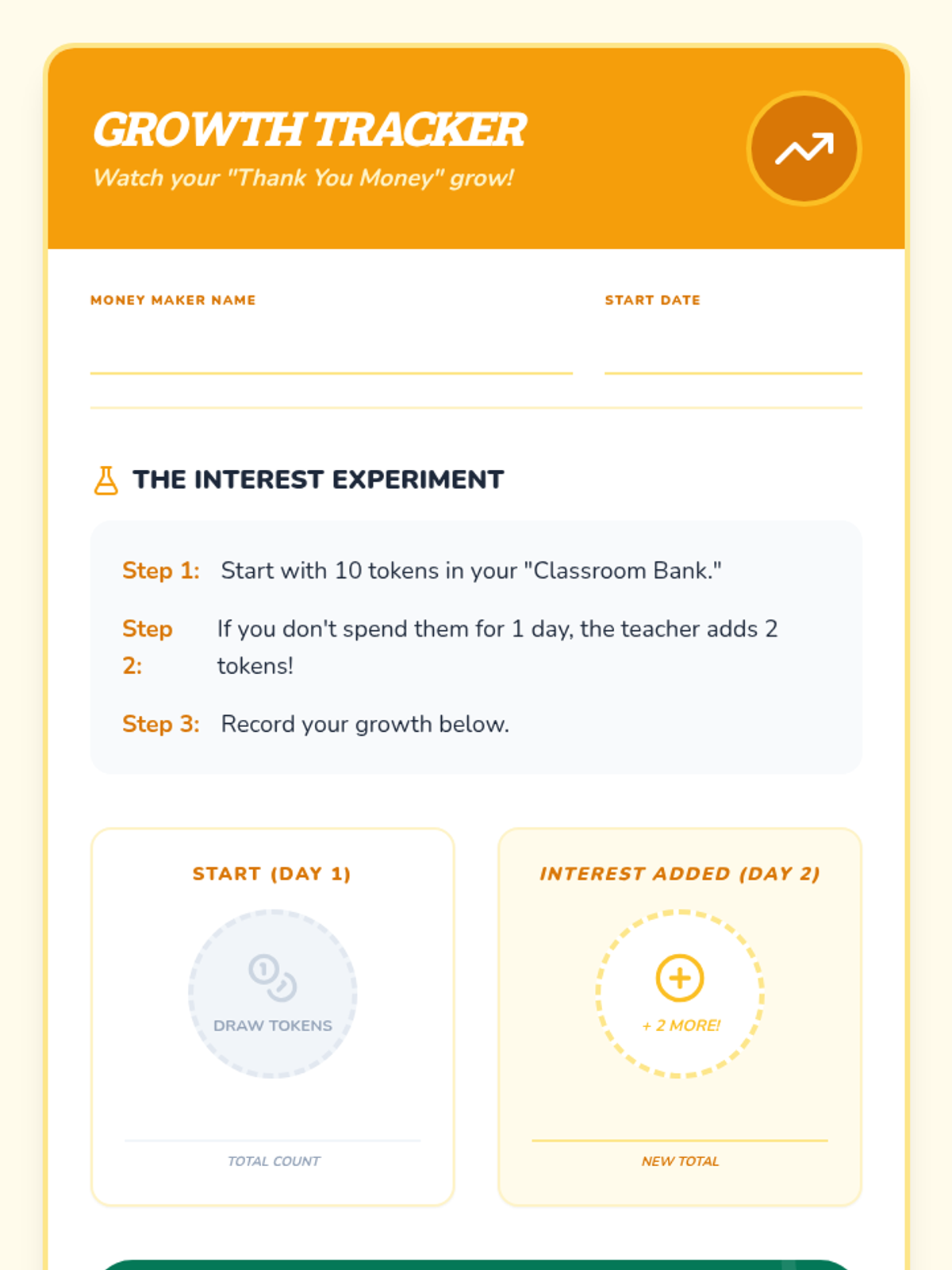 GROWTH TRACKER
Watch your "Thank You Money" grow!

MONEY MAKER NAME

START DATE

THE INTEREST EXPERIMENT

Step 1: Start with 10 tokens in your "Classroom Bank."

Step 2: If you don't spend them for 1 day, the teacher adds 2 tokens!

Step 3: Record your growth below.

START (DAY 1)

DRAW TOKENS

TOTAL COUNT

INTEREST ADDED (DAY 2)

+ 2 MORE!

NEW TOTAL